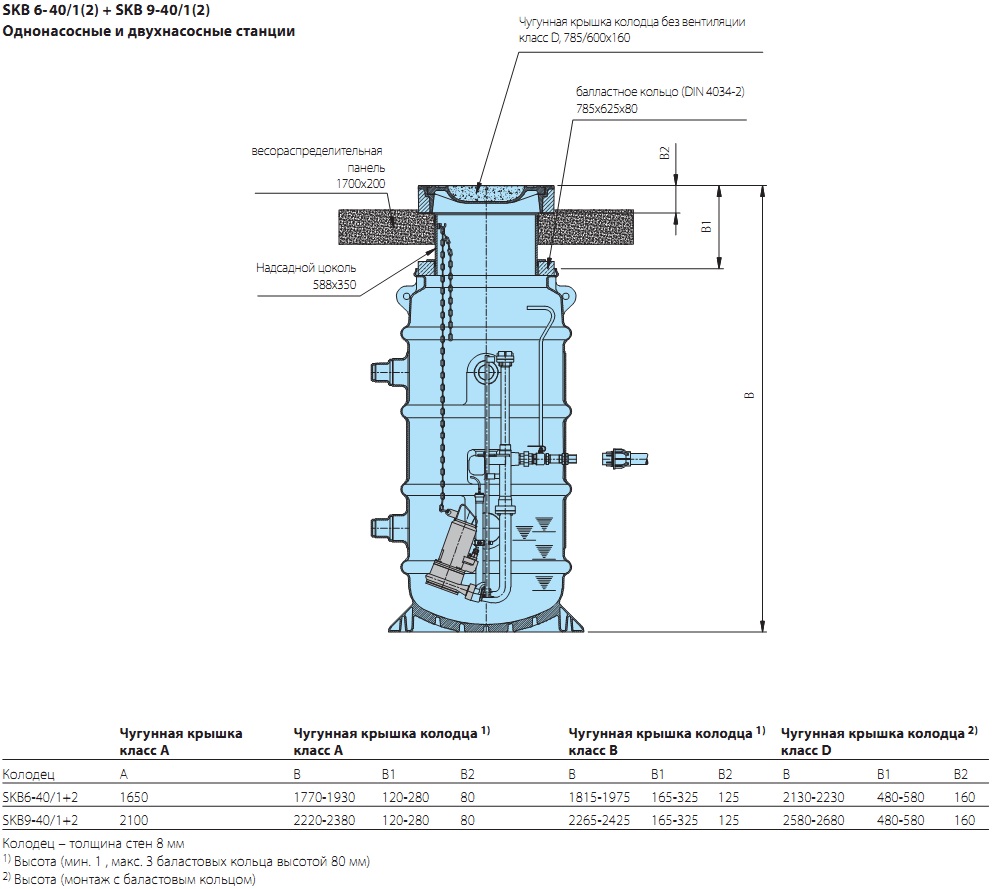 SKB 6-40/1(2) + SKB 9-40/1(2)
Однонасосные и двухнасосные станции

Чугунная крышка колодца без вентиляции класс D, 785/600x160

балластное кольцо (DIN 4034-2) 785x625x80

весораспределительная панель 1700x200

Надсадной цоколь 588x350

B2

B1

B

| | Чугунная крышка класс A | Чугунная крышка колодца $^{1)}$ класс A | | | Чугунная крышка колодца $^{1)}$ класс B | | | Чугунная крышка колодца $^{2)}$ класс D | | |
|---|---|---|---|---|---|---|---|---|---|---|
| Колодец | A | B | B1 | B2 | B | B1 | B2 | B | B1 | B2 |
| SKB6-40/1+2 | 1650 | 1770-1930 | 120-280 | 80 | 1815-1975 | 165-325 | 125 | 2130-2230 | 480-580 | 160 |
| SKB9-40/1+2 | 2100 | 2220-2380 | 120-280 | 80 | 2265-2425 | 165-325 | 125 | 2580-2680 | 480-580 | 160 |

Колодец – толщина стен 8 мм
$^{1)}$ Высота (мин. 1 , макс. 3 баластовых кольца высотой 80 мм)
$^{2)}$ Высота (монтаж с баластовым кольцом)